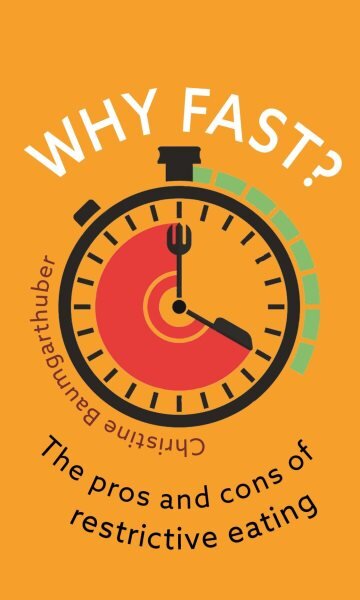 WHY FAST?

Christine Baumgarthuber

The pros and cons of restrictive eating